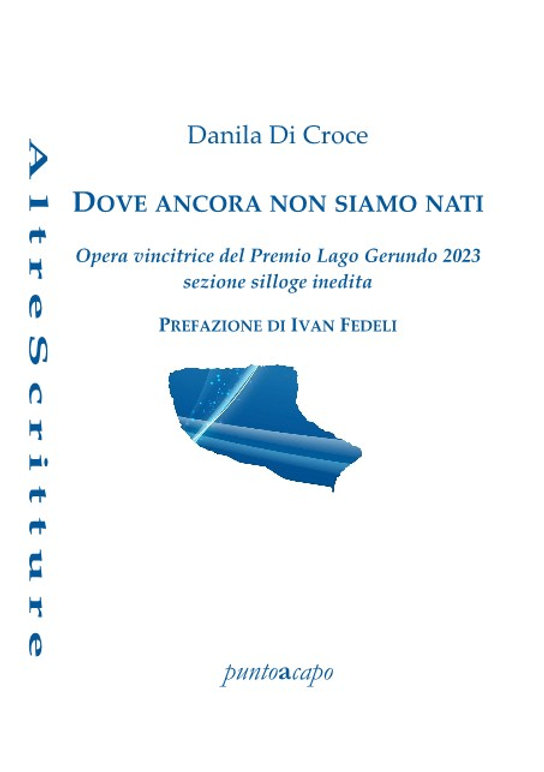 AltreScritture

Danila Di Croce

DOVE ANCORA NON SIAMO NATI

Opera vincitrice del Premio Lago Gerundo 2023
sezione silloge inedita

PREFAZIONE DI IVAN FEDELI

puntoacapo